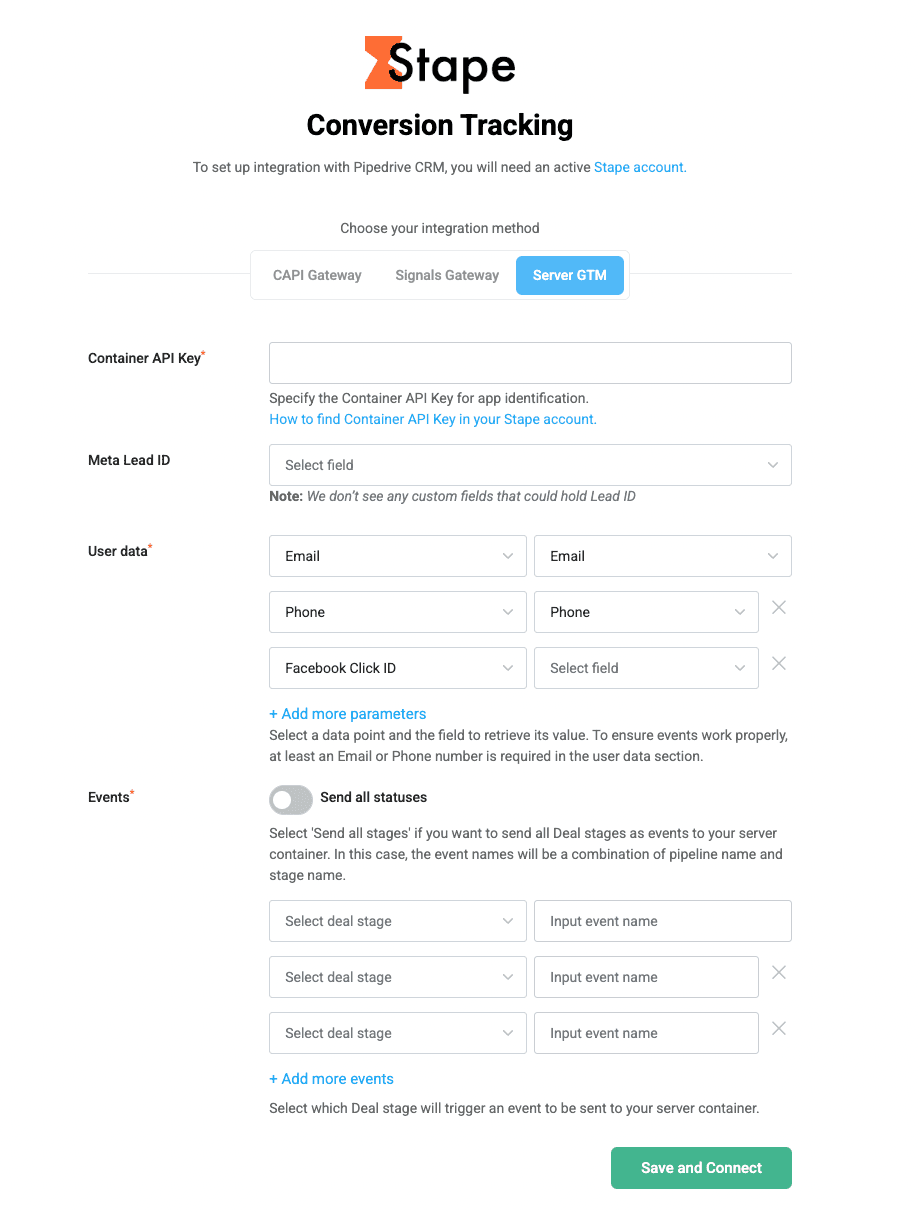 Stape

Conversion Tracking

To set up integration with Pipedrive CRM, you will need an active Stape account.

Choose your integration method

CAPI Gateway Signals Gateway Server GTM

Container API Key*

Specify the Container API Key for app identification.
How to find Container API Key in your Stape account.

Meta Lead ID

Select field

Note: We don't see any custom fields that could hold Lead ID

User data*

Email Email
Phone Phone
Facebook Click ID Select field

+ Add more parameters
Select a data point and the field to retrieve its value. To ensure events work properly, at least an Email or Phone number is required in the user data section.

Events*

Send all statuses

Select 'Send all stages' if you want to send all Deal stages as events to your server container. In this case, the event names will be a combination of pipeline name and stage name.

Select deal stage Input event name
Select deal stage Input event name
Select deal stage Input event name

+ Add more events
Select which Deal stage will trigger an event to be sent to your server container.

Save and Connect